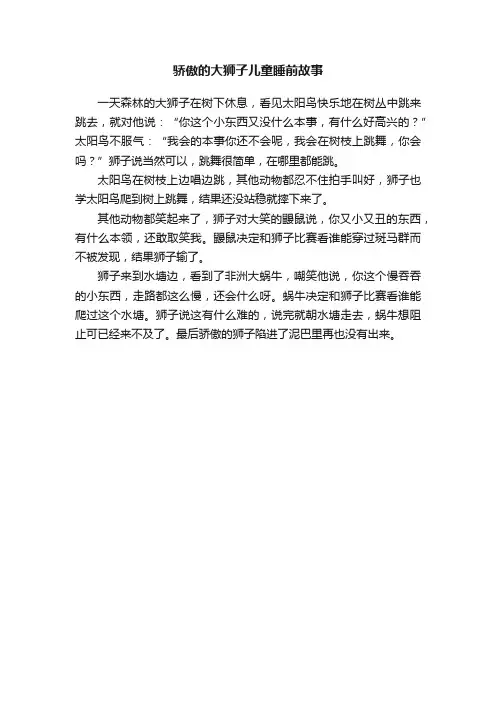 骄傲的大狮子儿童睡前故事

一天森林的大狮子在树下休息，看见太阳鸟快乐地在树丛中跳来跳去，就对他说：“你这个小东西又没什么本事，有什么好高兴的？”太阳鸟不服气：“我会的本事你还不会呢，我会在树枝上跳舞，你会吗？”狮子说当然可以，跳舞很简单，在哪里都能跳。

太阳鸟在树枝上边唱边跳，其他动物都忍不住拍手叫好，狮子也学太阳鸟爬到树上跳舞，结果还没站稳就摔下来了。

其他动物都笑起来了，狮子对大笑的鼹鼠说，你又小又丑的东西，有什么本领，还敢取笑我。鼹鼠决定和狮子比赛看谁能穿过斑马群而不被发现，结果狮子输了。

狮子来到水塘边，看到了非洲大蜗牛，嘲笑他说，你这个慢吞吞的小东西，走路都这么慢，还会什么呀。蜗牛决定和狮子比赛看谁能爬过这个水塘。狮子说这有什么难的，说完就朝水塘走去，蜗牛想阻止可已经来不及了。最后骄傲的狮子陷进了泥巴里再也没有出来。